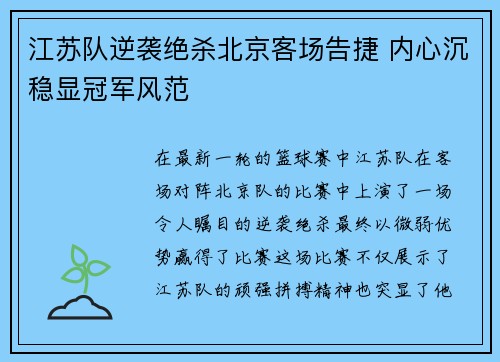 江苏队逆袭绝杀北京客场告捷 内心沉稳显冠军风范

在最新一轮的篮球赛中江苏队在客场对阵北京队的比赛中上演了一场令人瞩目的逆袭绝杀最终以微弱优势赢得了比赛这场比赛不仅展示了江苏队的顽强拼搏精神也突显了他